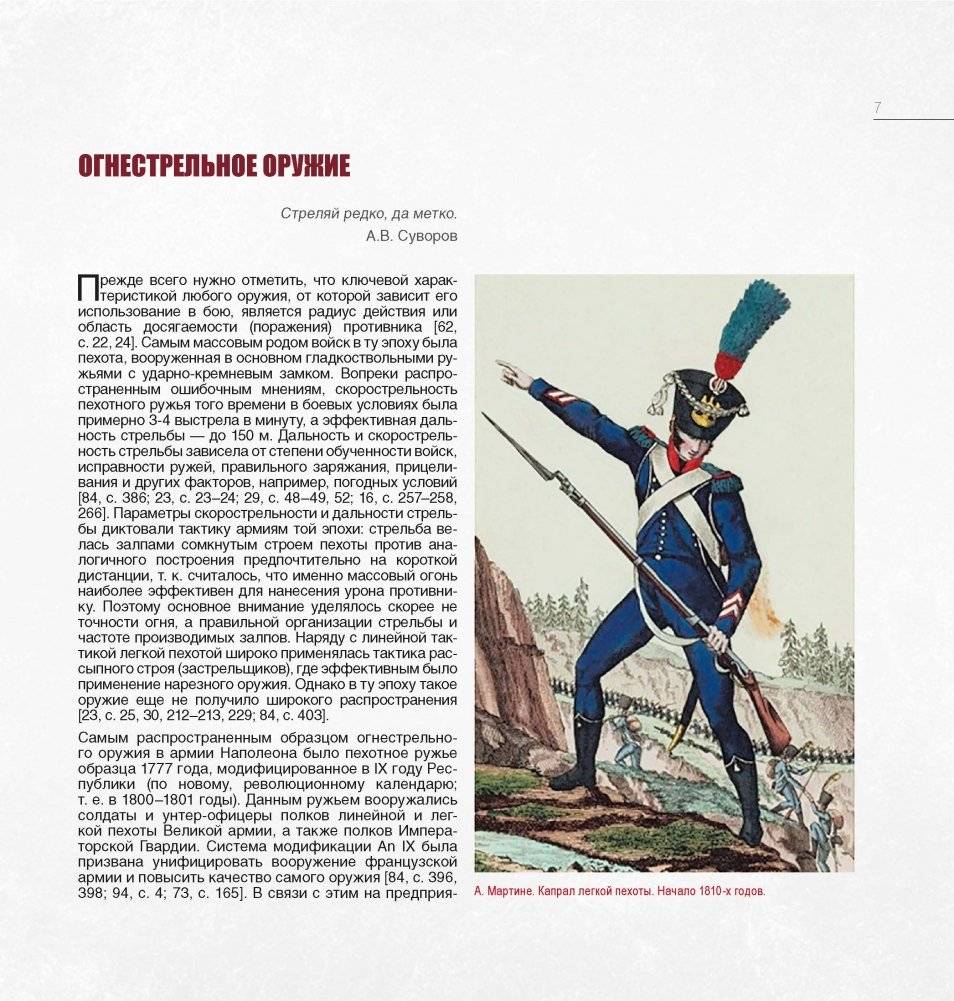 7

ОГНЕСТРЕЛЬНОЕ ОРУЖИЕ

Стреляй редко, да метко.
А.В. Суворов

Прежде всего нужно отметить, что ключевой характеристикой любого оружия, от которой зависит его использование в бою, является радиус действия или область досягаемости (поражения) противника [62, с. 22, 24]. Самым массовым родом войск в ту эпоху была пехота, вооруженная в основном гладкоствольными ружьями с ударно-кремневым замком. Вопреки распространенным ошибочным мнениям, скорострельность пехотного ружья того времени в боевых условиях была примерно 3-4 выстрела в минуту, а эффективная дальность стрельбы — до 150 м. Дальность и скорострельность стрельбы зависела от степени обученности войск, исправности ружей, правильного заряжания, прицеливания и других факторов, например, погодных условий [84, с. 386; 23, с. 23–24; 29, с. 48–49, 52; 16, с. 257–258, 266]. Параметры скорострельности и дальности стрельбы диктовали тактику армиям той эпохи: стрельба велась залпами сомкнутым строем пехоты против аналогичного построения предпочтительно на короткой дистанции, т. к. считалось, что именно массовый огонь наиболее эффективен для нанесения урона противнику. Поэтому основное внимание уделялось скорее не точности огня, а правильной организации стрельбы и частоте производимых залпов. Наряду с линейной тактикой легкой пехотой широко применялась тактика рассыпного строя (застрельщиков), где эффективным было применение нарезного оружия. Однако в ту эпоху такое оружие еще не получило широкого распространения [23, с. 25, 30, 212–213, 229; 84, с. 403].

Самым распространенным образцом огнестрельного оружия в армии Наполеона было пехотное ружье образца 1777 года, модифицированное в IX году Республики (по новому, революционному календарю; т. е. в 1800–1801 годы). Данным ружьем вооружались солдаты и унтер-офицеры полков линейной и легкой пехоты Великой армии, а также полков Императорской Гвардии. Система модификации An IX была призвана унифицировать вооружение французской армии и повысить качество самого оружия [84, с. 396, 398; 94, с. 4; 73, с. 165]. В связи с этим на предприя-

А. Мартине. Капрал легкой пехоты. Начало 1810-х годов.